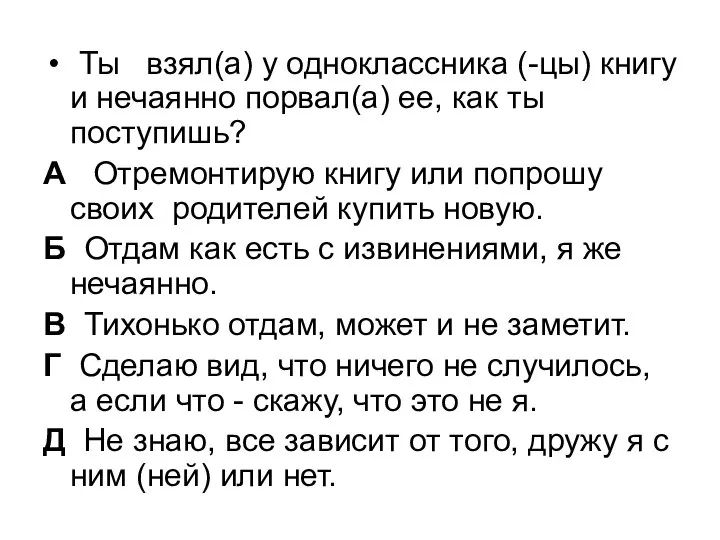 • Ты взял(а) у одноклассника (-цы) книгу и нечаянно порвал(а) ее, как ты поступишь?

А Отремонтирую книгу или попрошу своих родителей купить новую.

Б Отдам как есть с извинениями, я же нечаянно.

В Тихонько отдам, может и не заметит.

Г Сделаю вид, что ничего не случилось, а если что - скажу, что это не я.

Д Не знаю, все зависит от того, дружу я с ним (ней) или нет.